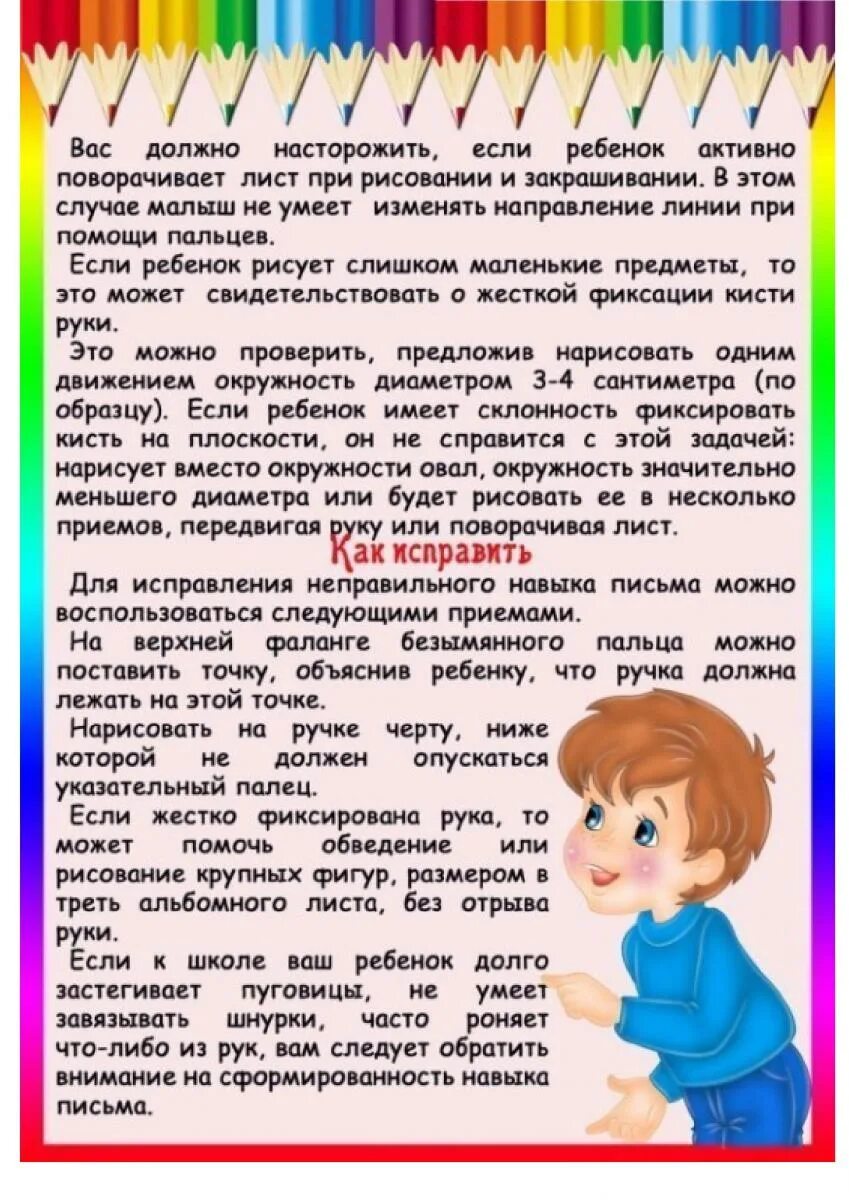 Вас должно насторожить, если ребенок активно поворачивает лист при рисовании и закрашивании. В этом случае малыш не умеет изменять направление линии при помощи пальцев.

Если ребенок рисует слишком маленькие предметы, то это может свидетельствовать о жесткой фиксации кисти руки.

Это можно проверить, предложив нарисовать одним движением окружность диаметром 3-4 сантиметра (по образцу). Если ребенок имеет склонность фиксировать кисть на плоскости, он не справится с этой задачей: нарисует вместо окружности овал, окружность значительно меньшего диаметра или будет рисовать ее в несколько приемов, передвигая руку или поворачивая лист.

Как исправить

Для исправления неправильного навыка письма можно воспользоваться следующими приемами.

На верхней фаланге безымянного пальца можно поставить точку, объяснив ребенку, что ручка должна лежать на этой точке.

Нарисовать на ручке черту, ниже которой не должен опускаться указательный палец.

Если жестко фиксирована рука, то может помочь обведение или рисование крупных фигур, размером в треть альбомного листа, без отрыва руки.

Если к школе ваш ребенок долго застегивает пуговицы, не умеет завязывать шнурки, часто роняет что-либо из рук, вам следует обратить внимание на сформированность навыка письма.